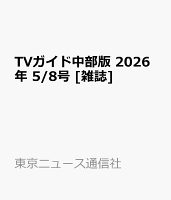 TVガイド中部版 2026年 5/8号 [雑誌]

東京ニュース通信社